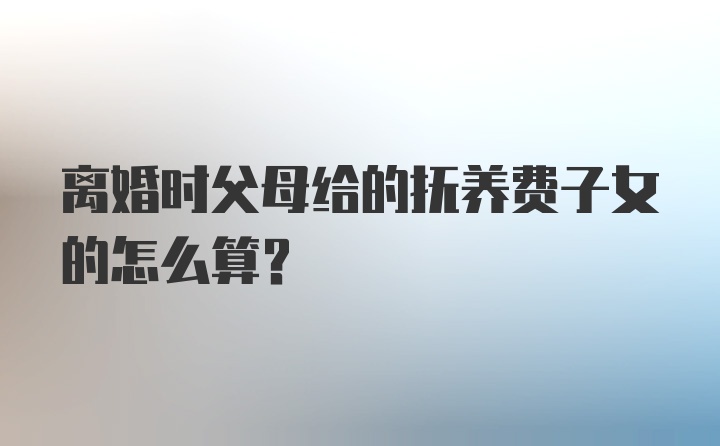 离婚时父母给的抚养费子女的怎么算？